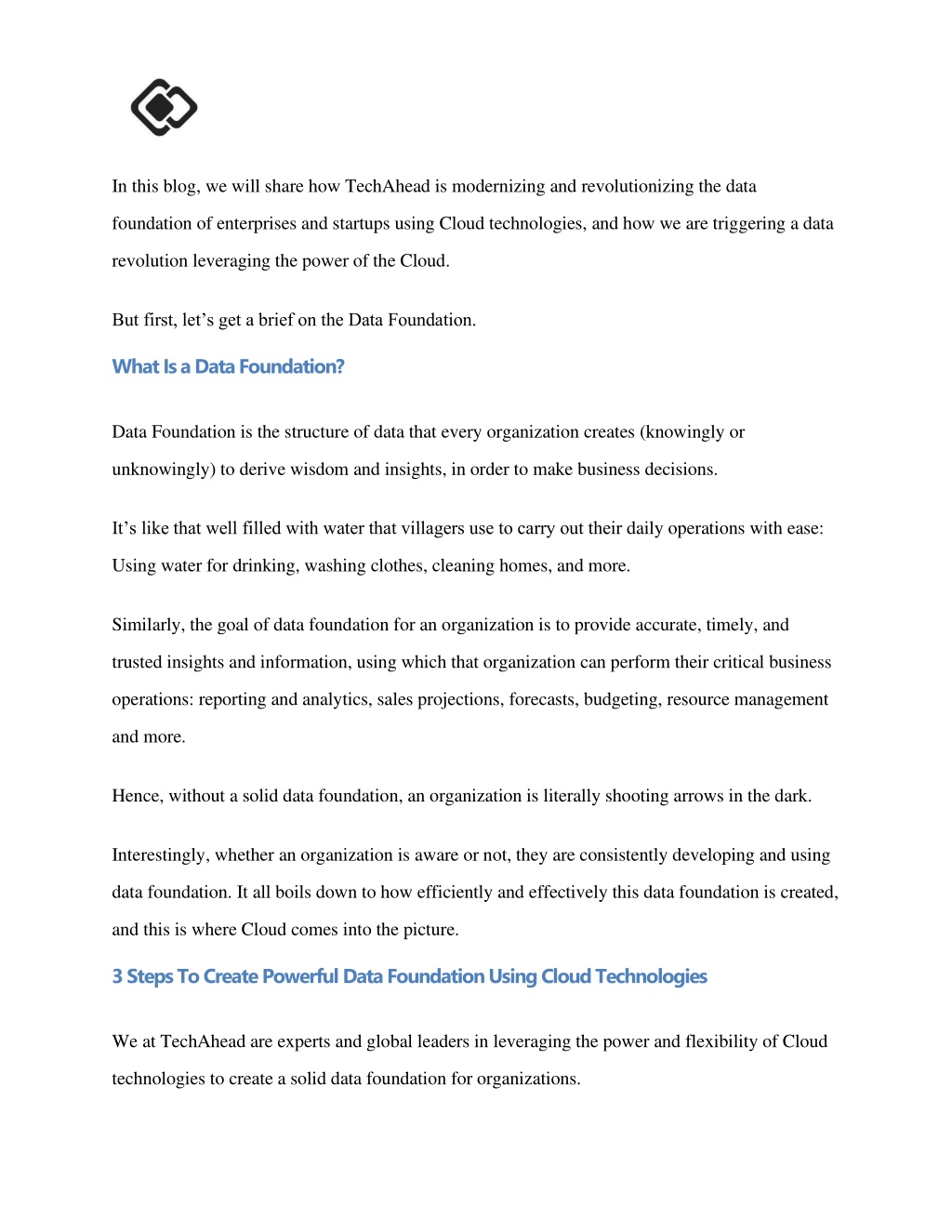 In this blog, we will share how TechAhead is modernizing and revolutionizing the data foundation of enterprises and startups using Cloud technologies, and how we are triggering a data revolution leveraging the power of the Cloud.

But first, let’s get a brief on the Data Foundation.

What Is a Data Foundation?

Data Foundation is the structure of data that every organization creates (knowingly or unknowingly) to derive wisdom and insights, in order to make business decisions.

It’s like that well filled with water that villagers use to carry out their daily operations with ease: Using water for drinking, washing clothes, cleaning homes, and more.

Similarly, the goal of data foundation for an organization is to provide accurate, timely, and trusted insights and information, using which that organization can perform their critical business operations: reporting and analytics, sales projections, forecasts, budgeting, resource management and more.

Hence, without a solid data foundation, an organization is literally shooting arrows in the dark.

Interestingly, whether an organization is aware or not, they are consistently developing and using data foundation. It all boils down to how efficiently and effectively this data foundation is created, and this is where Cloud comes into the picture.

3 Steps To Create Powerful Data Foundation Using Cloud Technologies

We at TechAhead are experts and global leaders in leveraging the power and flexibility of Cloud technologies to create a solid data foundation for organizations.